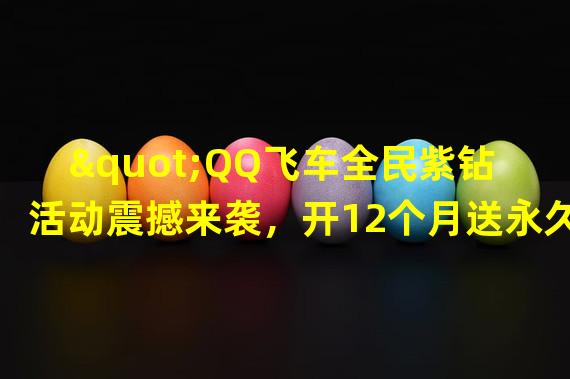 &quot;QQ飞车全民紫钻活动震撼来袭，开12个月送永久